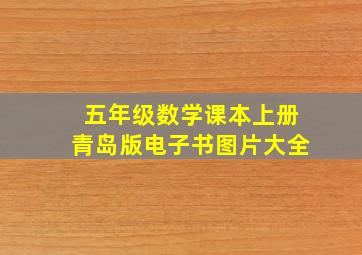 五年级数学课本上册
青岛版电子书图片大全